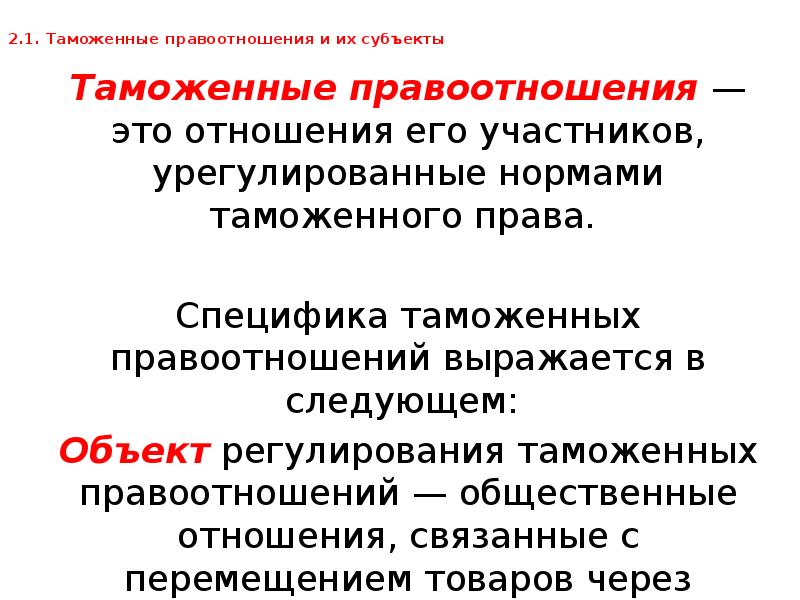 2.1. Таможенные правоотношения и их субъекты

Таможенные правоотношения — это отношения его участников, урегулированные нормами таможенного права.

Специфика таможенных правоотношений выражается в следующем:

Объект регулирования таможенных правоотношений — общественные отношения, связанные с перемещением товаров через